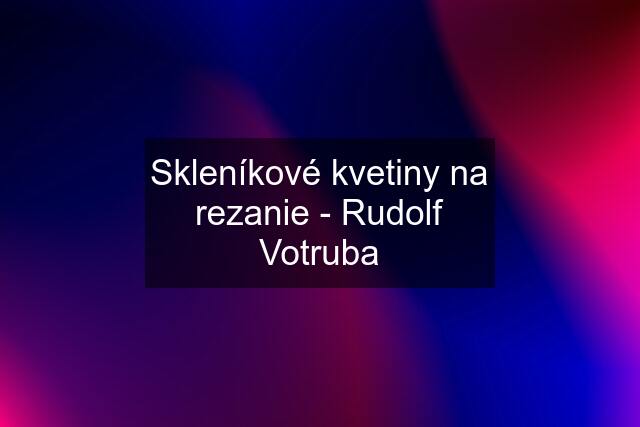 Skleníkové kvetiny na rezanie - Rudolf Votruba